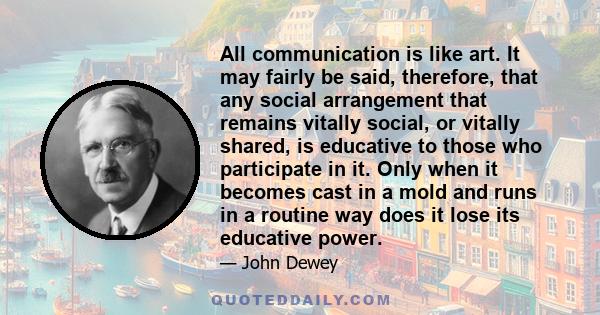 All communication is like art. It may fairly be said, therefore, that any social arrangement that remains vitally social, or vitally shared, is educative to those who participate in it. Only when it becomes cast in a mold and runs in a routine way does it lose its educative power.

— John Dewey

QUOTEDDAILY.COM